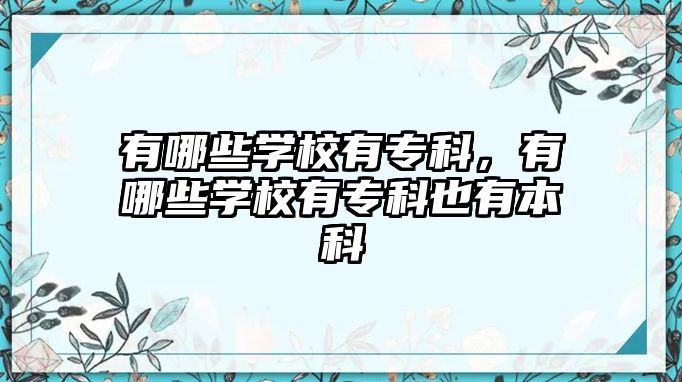 有哪些学校有专科，有哪些学校有专科也有本科